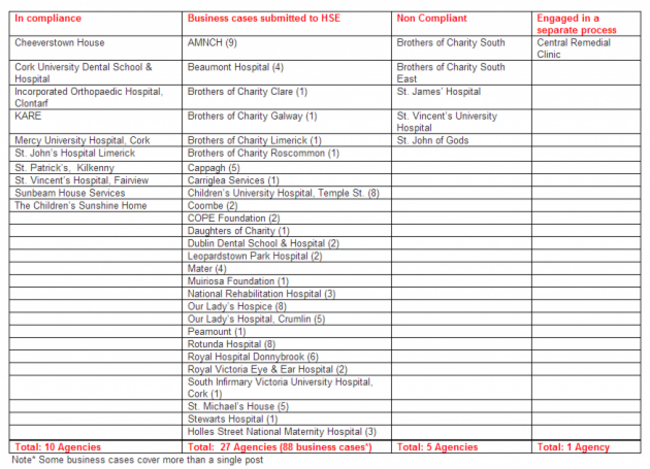 | In compliance | Business cases submitted to HSE | Non Compliant | Engaged in a separate process |
|---|---|---|---|
| Cheeverstown House | AMNCH (9) | Brothers of Charity South | Central Remedial Clinic |
| Cork University Dental School & Hospital | Beaumont Hospital (4) | Brothers of Charity South East | |
| Incorporated Orthopaedic Hospital, Clontarf | Brothers of Charity Clare (1) | St. James' Hospital | |
| KARE | Brothers of Charity Galway (1) | St. Vincent's University Hospital | |
| Mercy University Hospital, Cork | Brothers of Charity Limerick (1) | St. John of Gods | |
| St. John's Hospital Limerick | Brothers of Charity Roscommon (1) | | |
| St. Patrick's, Kilkenny | Cappagh (5) | | |
| St. Vincent's Hospital, Fairview | Carriglea Services (1) | | |
| Sunbeam House Services | Children's University Hospital, Temple St. (8) | | |
| The Children's Sunshine Home | Coombe (2) | | |
| | COPE Foundation (2) | | |
| | Daughters of Charity (1) | | |
| | Dublin Dental School & Hospital (2) | | |
| | Leopardstown Park Hospital (2) | | |
| | Mater (4) | | |
| | Muiriosa Foundation (1) | | |
| | National Rehabilitation Hospital (3) | | |
| | Our Lady's Hospice (8) | | |
| | Our Lady's Hospital, Crumlin (5) | | |
| | Peamount (1) | | |
| | Rotunda Hospital (8) | | |
| | Royal Hospital Donnybrook (6) | | |
| | Royal Victoria Eye & Ear Hospital (2) | | |
| | South Infirmary Victoria University Hospital, Cork (1) | | |
| | St. Michael's House (5) | | |
| | Stewarts Hospital (1) | | |
| | Holles Street National Maternity Hospital (3) | | |
| Total: 10 Agencies | Total: 27 Agencies (88 business cases*) | Total: 5 Agencies | Total: 1 Agency |

Note* Some business cases cover more than a single post